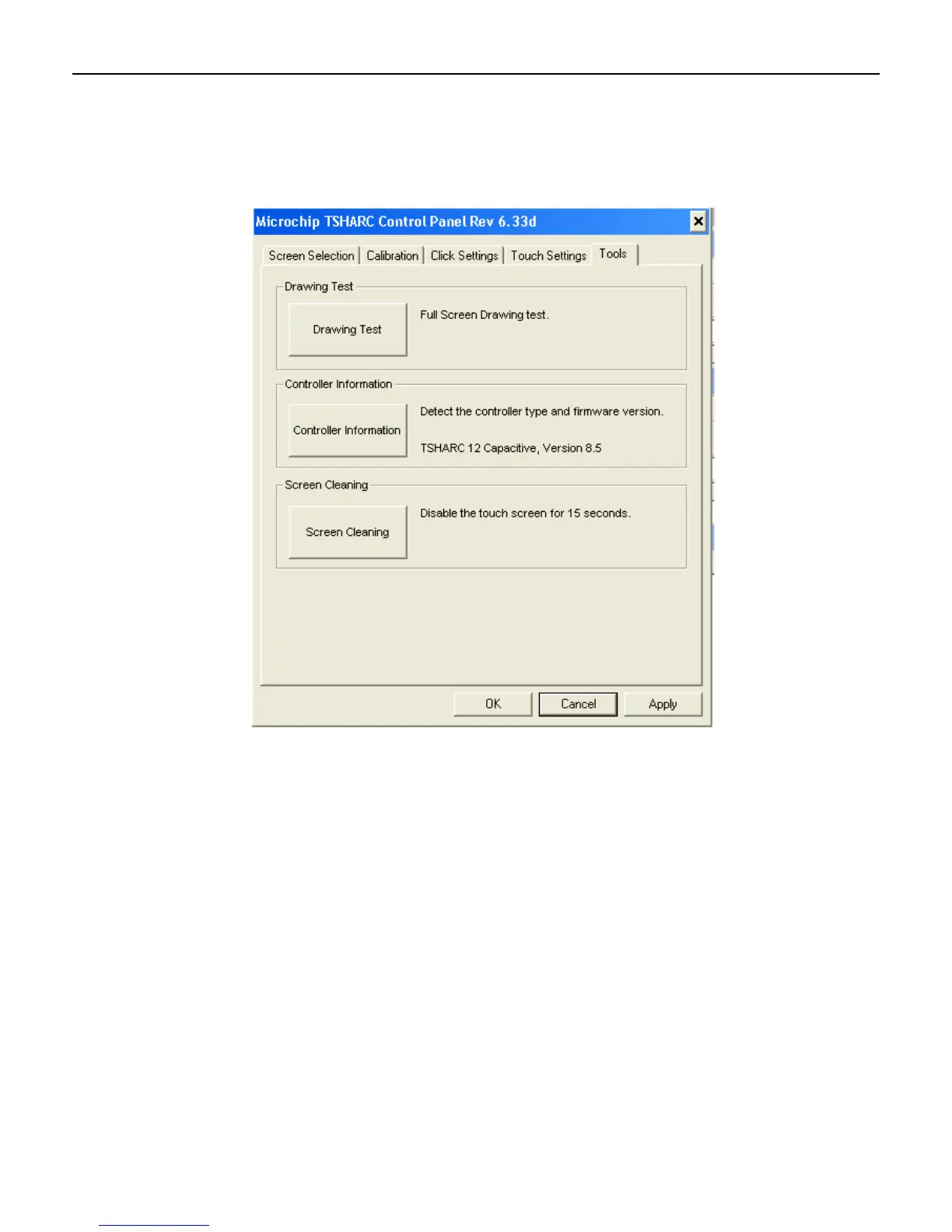 Microchip TSHARC Control Panel Rev 6.33d

Screen Selection
Calibration
Click Settings
Touch Settings
Tools

Drawing Test

Drawing Test

Full Screen Drawing test.

Controller Information

Controller Information

Detect the controller type and firmware version.

TSHARC 12 Capacitive, Version 8.5

Screen Cleaning

Screen Cleaning

Disable the touch screen for 15 seconds.

OK
Cancel
Apply